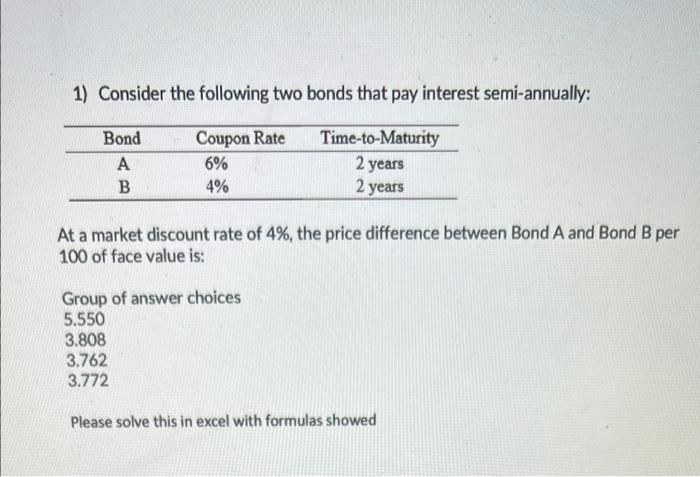 1) Consider the following two bonds that pay interest semi-annually:

| Bond | Coupon Rate | Time-to-Maturity |
|---|---|---|
| A | 6% | 2 years |
| B | 4% | 2 years |

At a market discount rate of 4%, the price difference between Bond A and Bond B per 100 of face value is:

Group of answer choices
5.550
3.808
3.762
3.772

Please solve this in excel with formulas showed